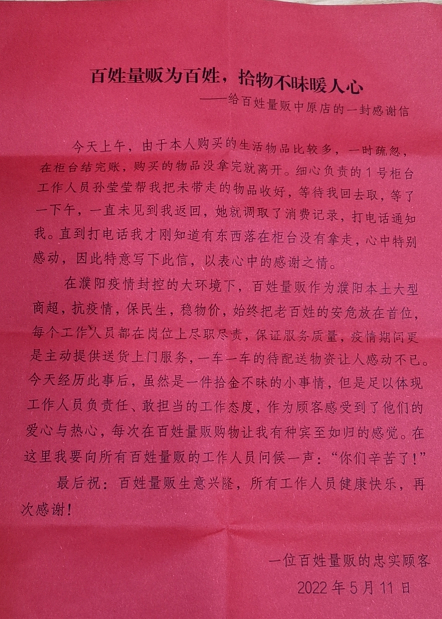 百姓量贩为百姓，拾物不昧暖人心

——给百姓量贩中原店的一封感谢信

今天上午，由于本人购买的生活物品比较多，一时疏忽，在柜台结完账，购买的物品没拿完就离开。细心负责的1号柜台工作人员孙莹莹帮我把未带走的物品收好，等待我回去取，等了一下午，一直未见到我返回，她就调取了消费记录，打电话通知我。直到打电话我才刚知道有东西落在柜台没有拿走，心中特别感动，因此特意写下此信，以表心中的感谢之情。

在濮阳疫情封控的大环境下，百姓量贩作为濮阳本土大型商超，抗疫情，保民生，稳物价，始终把老百姓的安危放在首位，每个工作人员都在岗位上尽职尽责，保证服务质量，疫情期间更是主动提供送货上门服务，一车一车的待配送物资让人感动不已。今天经历此事后，虽然是一件拾金不昧的小事情，但是足以体现工作人员负责任、敢担当的工作态度，作为顾客感受到了他们的爱心与热心，每次在百姓量贩购物让我有种宾至如归的感觉。在这里我要向所有百姓量贩的工作人员问候一声：“你们辛苦了！”

最后祝：百姓量贩生意兴隆，所有工作人员健康快乐，再次感谢！

一位百姓量贩的忠实顾客

2022年5月11日